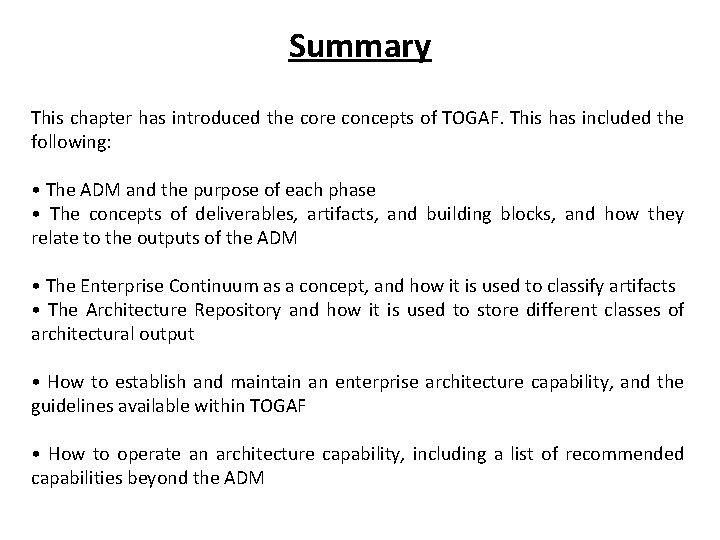 Summary

This chapter has introduced the core concepts of TOGAF. This has included the following:

• The ADM and the purpose of each phase
• The concepts of deliverables, artifacts, and building blocks, and how they relate to the outputs of the ADM

• The Enterprise Continuum as a concept, and how it is used to classify artifacts
• The Architecture Repository and how it is used to store different classes of architectural output

• How to establish and maintain an enterprise architecture capability, and the guidelines available within TOGAF

• How to operate an architecture capability, including a list of recommended capabilities beyond the ADM